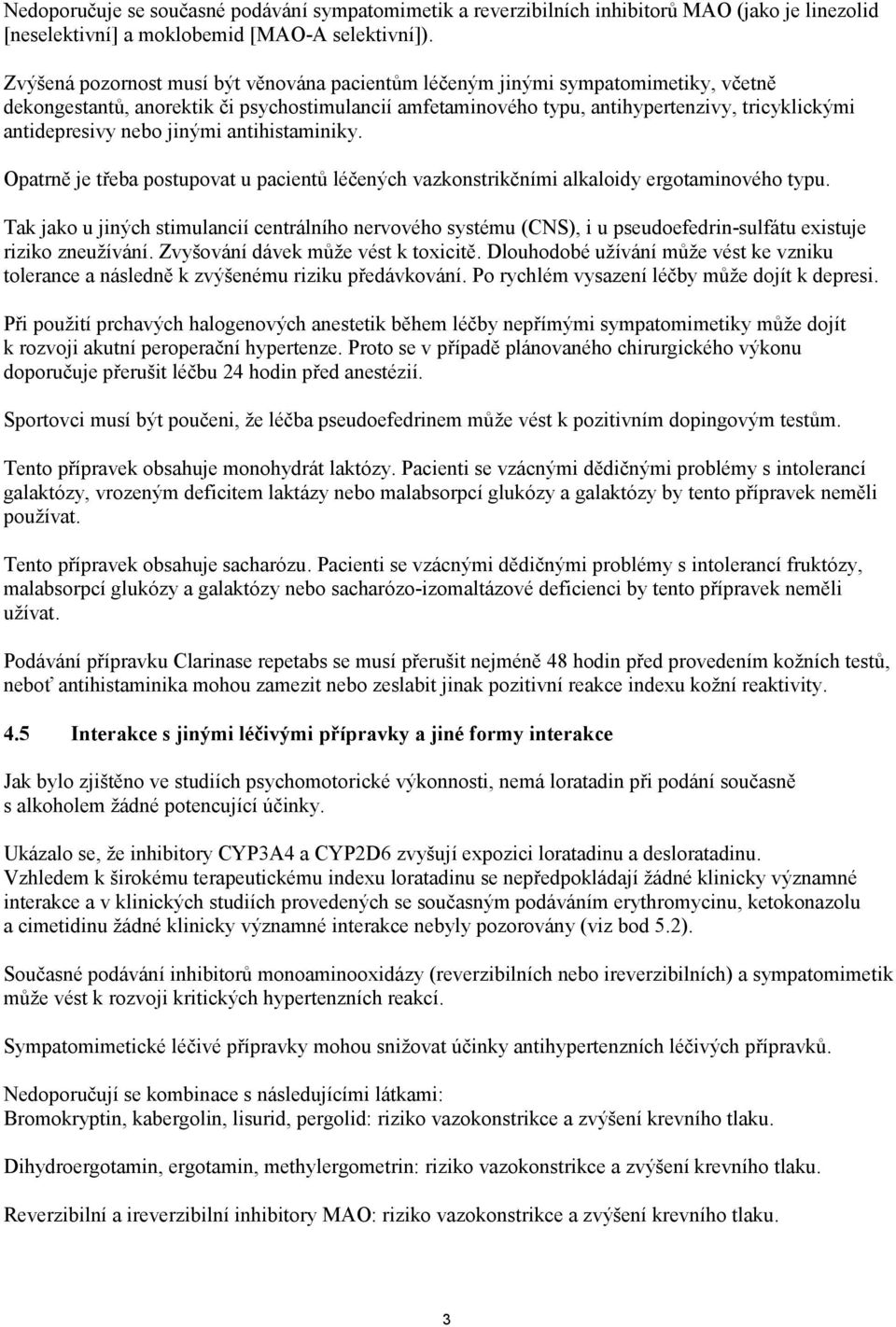 Nedoporučuje se současné podávání sympatomimetik a reverzibilních inhibitorů MAO (jako je linezolid [neselektivní] a moklobemid [MAO-A selektivní]).

Zvýšená pozornost musí být věnována pacientům léčeným jinými sympatomimetiky, včetně dekongestantů, anorektik či psychostimulancií amfetaminového typu, antihypertenzivy, tricyklickými antidepresivy nebo jinými antihistaminiky.

Opatrně je třeba postupovat u pacientů léčených vazkonstrikčními alkaloidy ergotaminového typu.

Tak jako u jiných stimulancií centrálního nervového systému (CNS), i u pseudoefedrin-sulfátu existuje riziko zneužívání. Zvyšování dávek může vést k toxicitě. Dlouhodobé užívání může vést ke vzniku tolerance a následně k zvýšenému riziku předávkování. Po rychlém vysazení léčby může dojít k depresi.

Při použití prchavých halogenových anestetik během léčby nepřímými sympatomimetiky může dojít k rozvoji akutní peroperační hypertenze. Proto se v případě plánovaného chirurgického výkonu doporučuje přerušit léčbu 24 hodin před anestézií.

Sportovci musí být poučeni, že léčba pseudoefedrinem může vést k pozitivním dopingovým testům.

Tento přípravek obsahuje monohydrát laktózy. Pacienti se vzácnými dědičnými problémy s intolerancí galaktózy, vrozeným deficitem laktázy nebo malabsorpcí glukózy a galaktózy by tento přípravek neměli používat.

Tento přípravek obsahuje sacharózu. Pacienti se vzácnými dědičnými problémy s intolerancí fruktózy, malabsorpcí glukózy a galaktózy nebo sacharózo-izomaltázové deficienci by tento přípravek neměli užívat.

Podávání přípravku Clarinase repetabs se musí přerušit nejméně 48 hodin před provedením kožních testů, neboť antihistaminika mohou zamezit nebo zeslabit jinak pozitivní reakce indexu kožní reaktivity.

4.5 Interakce s jinými léčivými přípravky a jiné formy interakce

Jak bylo zjištěno ve studiích psychomotorické výkonnosti, nemá loratadin při podání současně s alkoholem žádné potencující účinky.

Ukázalo se, že inhibitory CYP3A4 a CYP2D6 zvyšují expozici loratadinu a desloratadinu. Vzhledem k širokému terapeutickému indexu loratadinu se nepředpokládají žádné klinicky významné interakce a v klinických studiích provedených se současným podáváním erythromycinu, ketokonazolu a cimetidinu žádné klinicky významné interakce nebyly pozorovány (viz bod 5.2).

Současné podávání inhibitorů monoaminooxidázy (reverzibilních nebo ireverzibilních) a sympatomimetik může vést k rozvoji kritických hypertenzních reakcí.

Sympatomimetické léčivé přípravky mohou snižovat účinky antihypertenzních léčivých přípravků.

Nedoporučují se kombinace s následujícími látkami:
Bromokryptin, kabergolin, lisurid, pergolid: riziko vazokonstrikce a zvýšení krevního tlaku.

Dihydroergotamin, ergotamin, methylergometrin: riziko vazokonstrikce a zvýšení krevního tlaku.

Reverzibilní a ireverzibilní inhibitory MAO: riziko vazokonstrikce a zvýšení krevního tlaku.

3